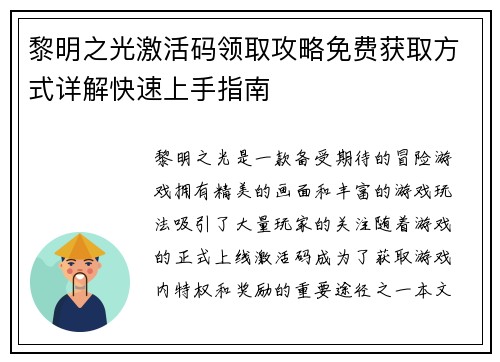 黎明之光激活码领取攻略免费获取方式详解快速上手指南

黎明之光是一款备受期待的冒险游戏拥有精美的画面和丰富的游戏玩法吸引了大量玩家的关注随着游戏的正式上线激活码成为了获取游戏内特权和奖励的重要途径之一本文